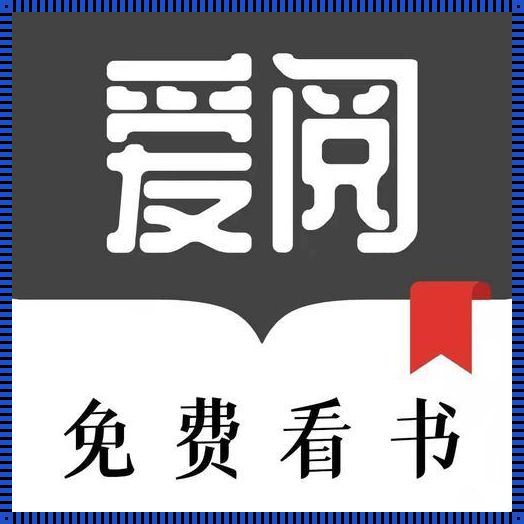 爱阅

免费看书